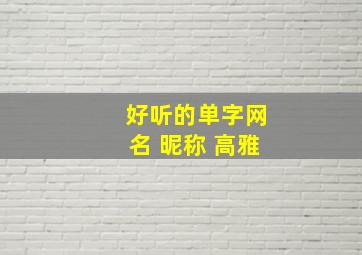 好听的单字网名 昵称 高雅